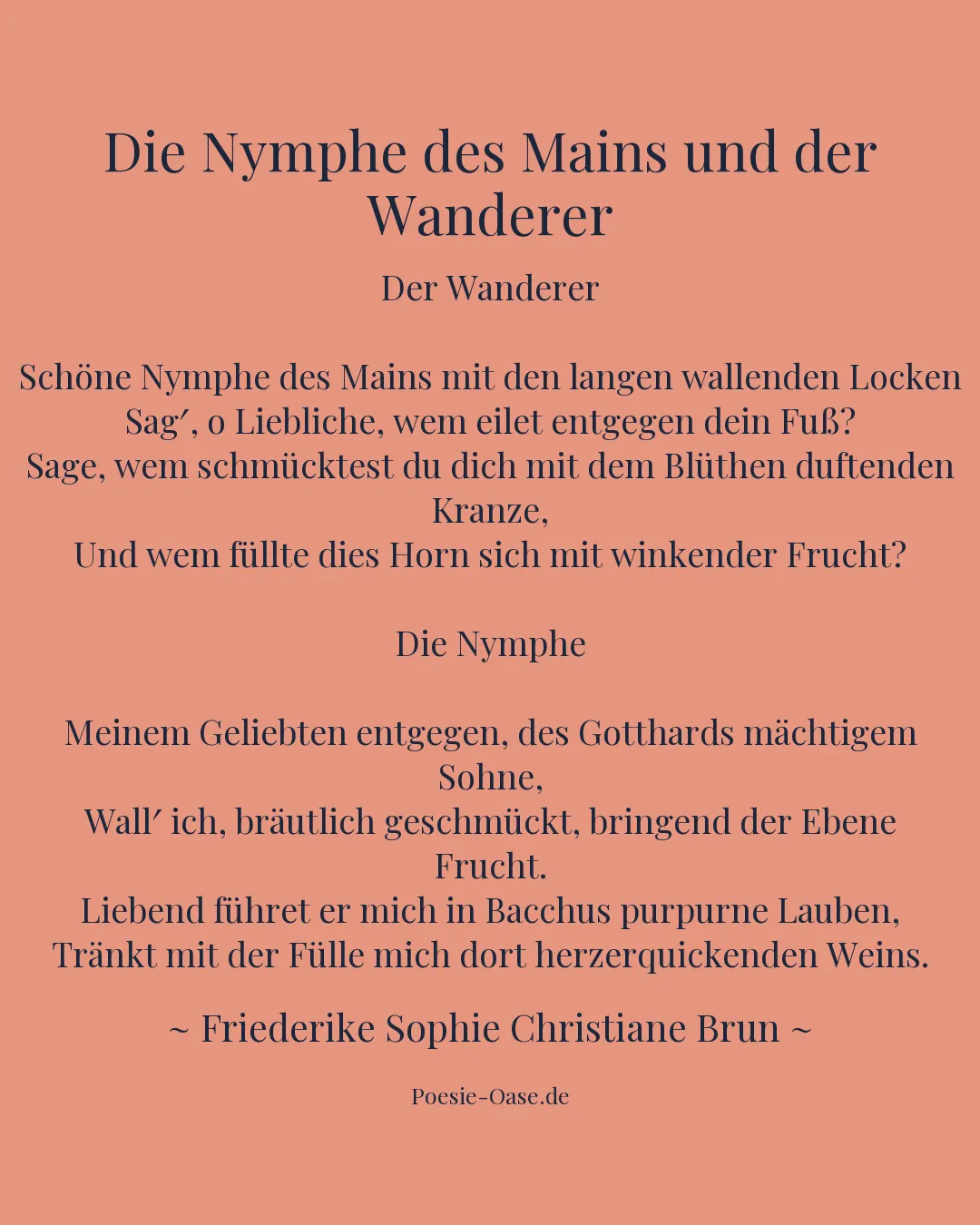 Die Nymphe des Mains und der Wanderer

Der Wanderer

Schöne Nymphe des Mains mit den langen wallenden Locken
Sag′, o Liebliche, wem eilet entgegen dein Fuß?
Sage, wem schmücktest du dich mit dem Blüthen duftenden Kranze,
Und wem füllte dies Horn sich mit winkender Frucht?

Die Nymphe

Meinem Geliebten entgegen, des Gotthards mächtigem Sohne,
Wall′ ich, bräutlich geschmückt, bringend der Ebene Frucht.
Liebend führet er mich in Bacchus purpurne Lauben,
Tränkt mit der Fülle mich dort herzerquickenden Weins.

~ Friederike Sophie Christiane Brun ~

Poesie-Oase.de